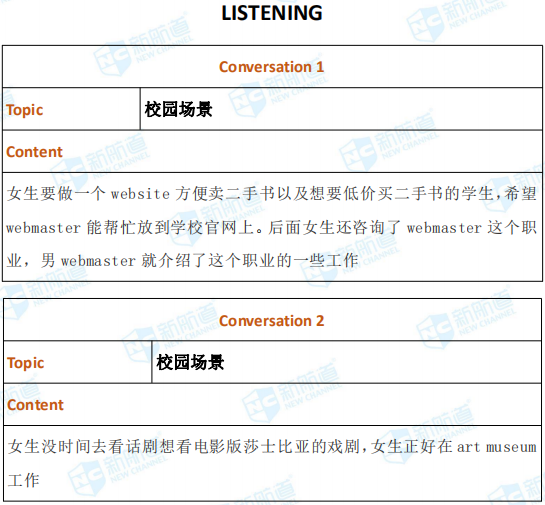 LISTENING

Conversation 1

Topic
校园场景

Content

女生要做一个website方便卖二手书以及想要低价买二手书的学生，希望webmaster能帮忙放到学校官网上。后面女生还咨询了webmaster这个职业，男webmaster就介绍了这个职业的一些工作

Conversation 2

Topic
校园场景

Content

女生没时间去看话剧想看电影版莎士比亚的戏剧，女生正好在art museum工作

NC 新航道 NEW CHANNEL